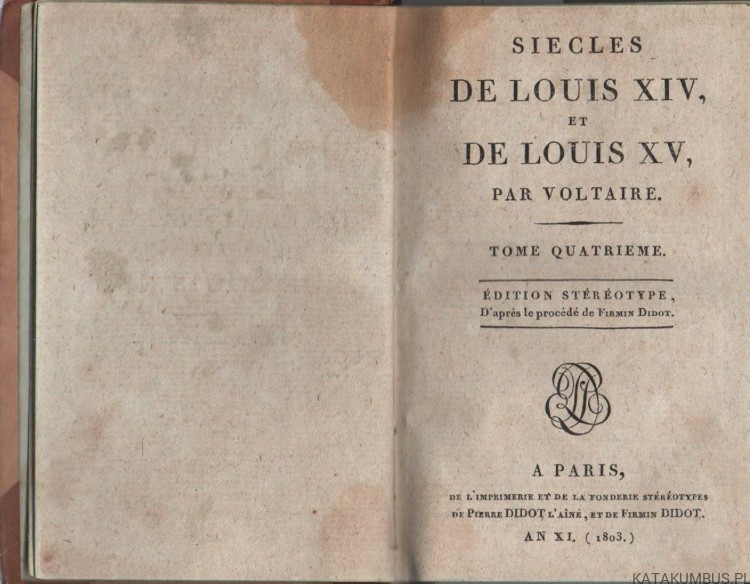 SIECLES
DE LOUIS XIV,
ET
DE LOUIS XV,
PAR VOLTAIRE.

TOME QUATRIEME.

ÉDITION STÉRÉOTYPE,
D'après le procédé de FIRMIN DIDOT.

A PARIS,
DE L'IMPRIMERIE ET DE LA FONDERIE STÉRÉOTYPES
DE PIERRE DIDOT L'AÎNÉ, ET DE FIRMIN DIDOT.
AN XI. (1803.)

KATAKUMBUS.PL